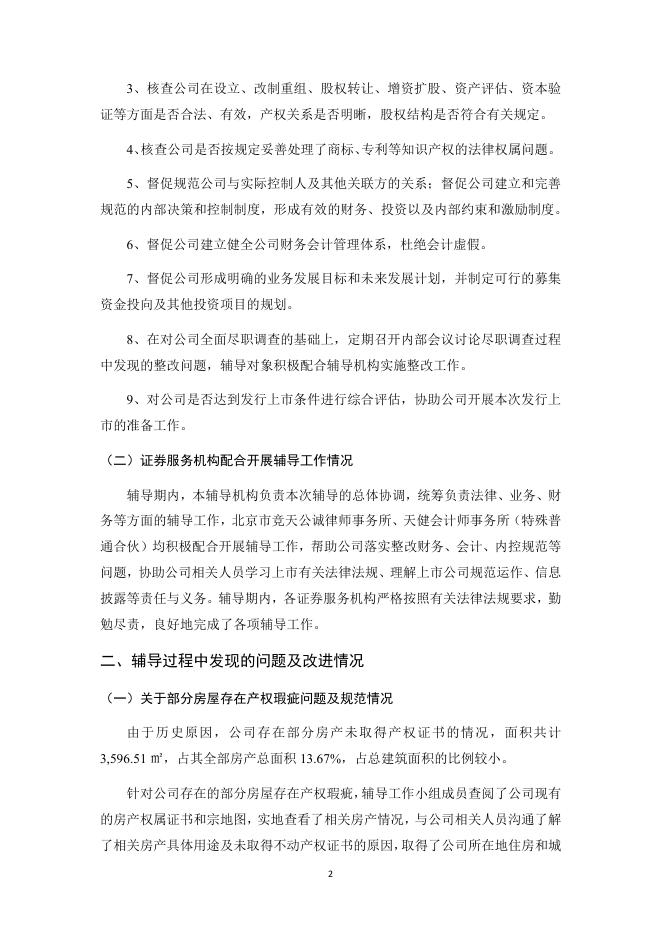 3、核查公司在设立、改制重组、股权转让、增资扩股、资产评估、资本验证等方面是否合法、有效，产权关系是否明晰，股权结构是否符合有关规定。

4、核查公司是否按规定妥善处理了商标、专利等知识产权的法律权属问题。

5、督促规范公司与实际控制人及其他关联方的关系；督促公司建立和完善规范的内部决策和控制制度，形成有效的财务、投资以及内部约束和激励制度。

6、督促公司建立健全公司财务会计管理体系，杜绝会计虚假。

7、督促公司形成明确的业务发展目标和未来发展计划，并制定可行的募集资金投向及其他投资项目的规划。

8、在对公司全面尽职调查的基础上，定期召开内部会议讨论尽职调查过程中发现的整改问题，辅导对象积极配合辅导机构实施整改工作。

9、对公司是否达到发行上市条件进行综合评估，协助公司开展本次发行上市的准备工作。

（二）证券服务机构配合开展辅导工作情况

辅导期内，本辅导机构负责本次辅导的总体协调，统筹负责法律、业务、财务等方面的辅导工作，北京市竞天公诚律师事务所、天健会计师事务所（特殊普通合伙）均积极配合开展辅导工作，帮助公司落实整改财务、会计、内控规范等问题，协助公司相关人员学习上市有关法律法规、理解上市公司规范运作、信息披露等责任与义务。辅导期内，各证券服务机构严格按照有关法律法规要求，勤勉尽责，良好地完成了各项辅导工作。

二、辅导过程中发现的问题及改进情况

（一）关于部分房屋存在产权瑕疵问题及规范情况

由于历史原因，公司存在部分房产未取得产权证书的情况，面积共计3,596.51 ㎡，占其全部房产总面积 13.67%，占总建筑面积的比例较小。

针对公司存在的部分房屋存在产权瑕疵，辅导工作小组成员查阅了公司现有的房产权属证书和宗地图，实地查看了相关房产情况，与公司相关人员沟通了解了相关房产具体用途及未取得不动产权证书的原因，取得了公司所在地住房和城

2